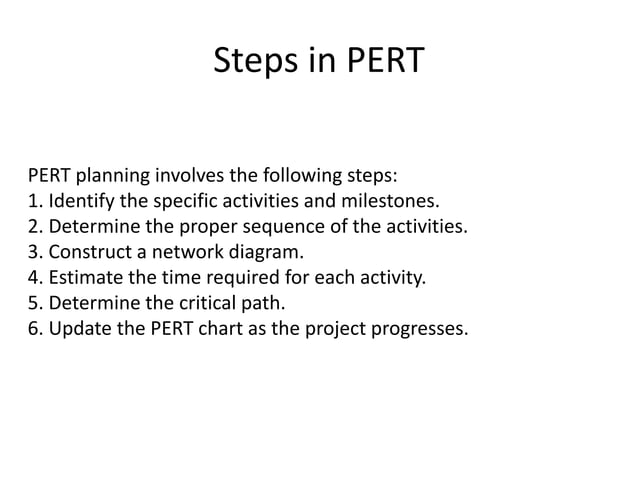 Steps in PERT

PERT planning involves the following steps:
1. Identify the specific activities and milestones.
2. Determine the proper sequence of the activities.
3. Construct a network diagram.
4. Estimate the time required for each activity.
5. Determine the critical path.
6. Update the PERT chart as the project progresses.